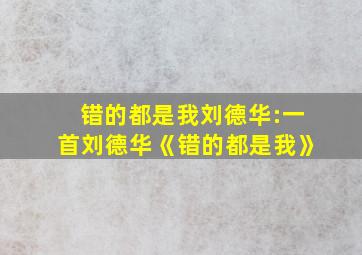 错的都是我刘德华:一首刘德华《错的都是我》